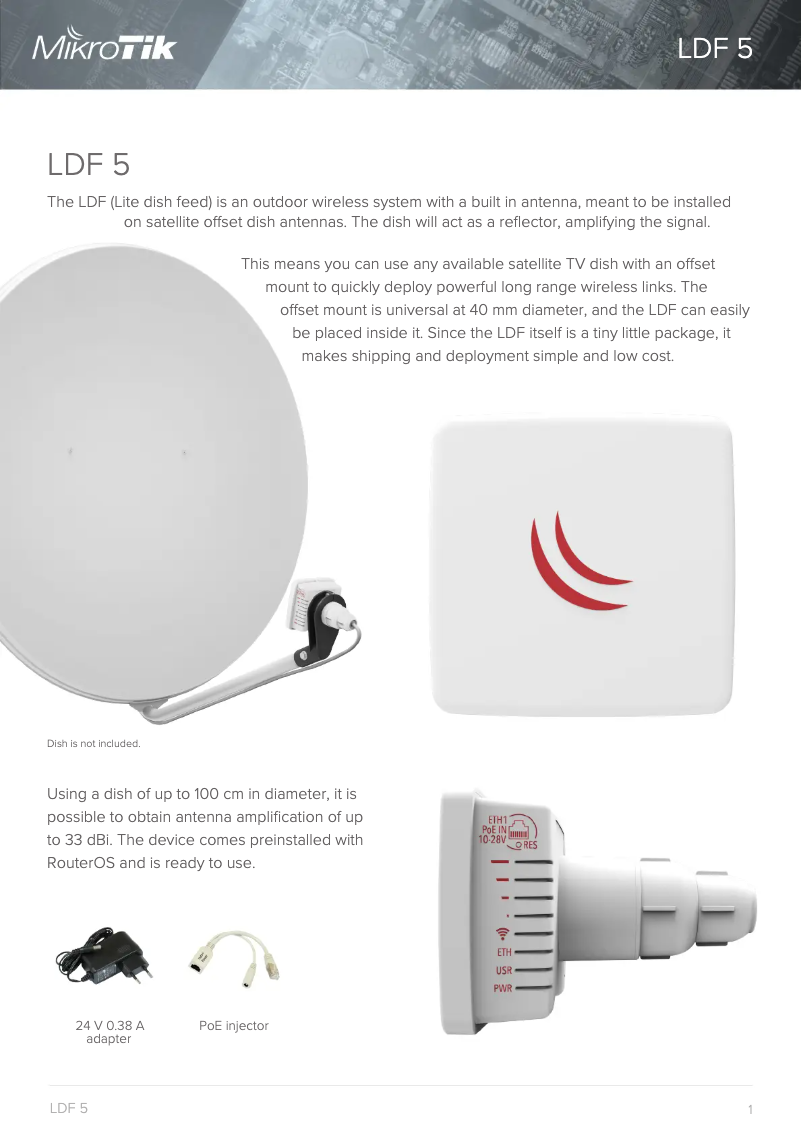 MikroTik

LDF 5

LDF 5

The LDF (Lite dish feed) is an outdoor wireless system with a built in antenna, meant to be installed on satellite offset dish antennas. The dish will act as a reflector, amplifying the signal.

This means you can use any available satellite TV dish with an offset mount to quickly deploy powerful long range wireless links. The offset mount is universal at 40 mm diameter, and the LDF can easily be placed inside it. Since the LDF itself is a tiny little package, it makes shipping and deployment simple and low cost.

Dish is not included.

Using a dish of up to 100 cm in diameter, it is possible to obtain antenna amplification of up to 33 dBi. The device comes preinstalled with RouterOS and is ready to use.

ETH1
PoE IN
10-28V
RES
ETH
USR
PWR

24 V 0.38 A adapter

PoE injector

LDF 5

1